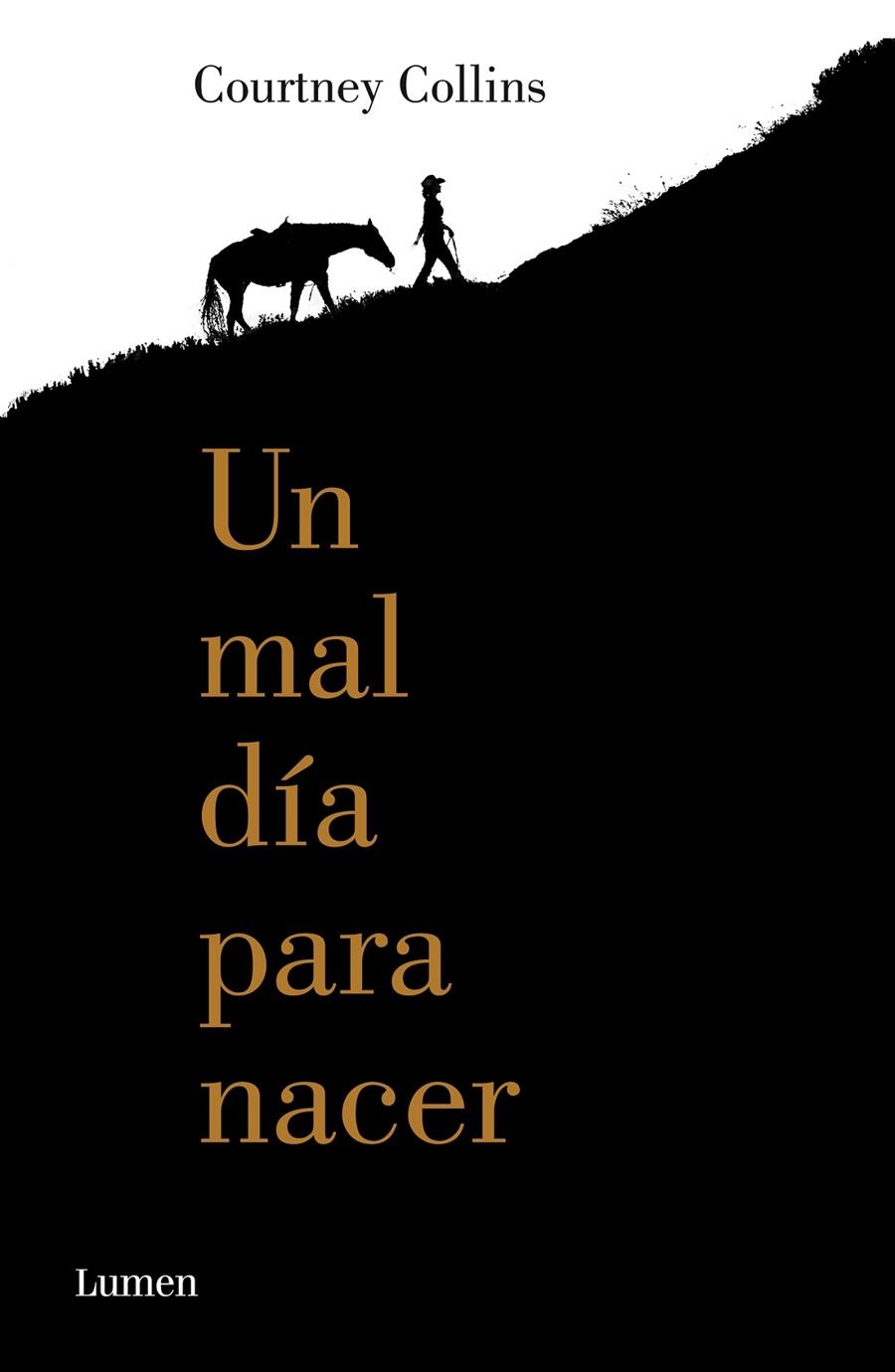 Courtney Collins

Un
mal
día
para
nacer

Lumen